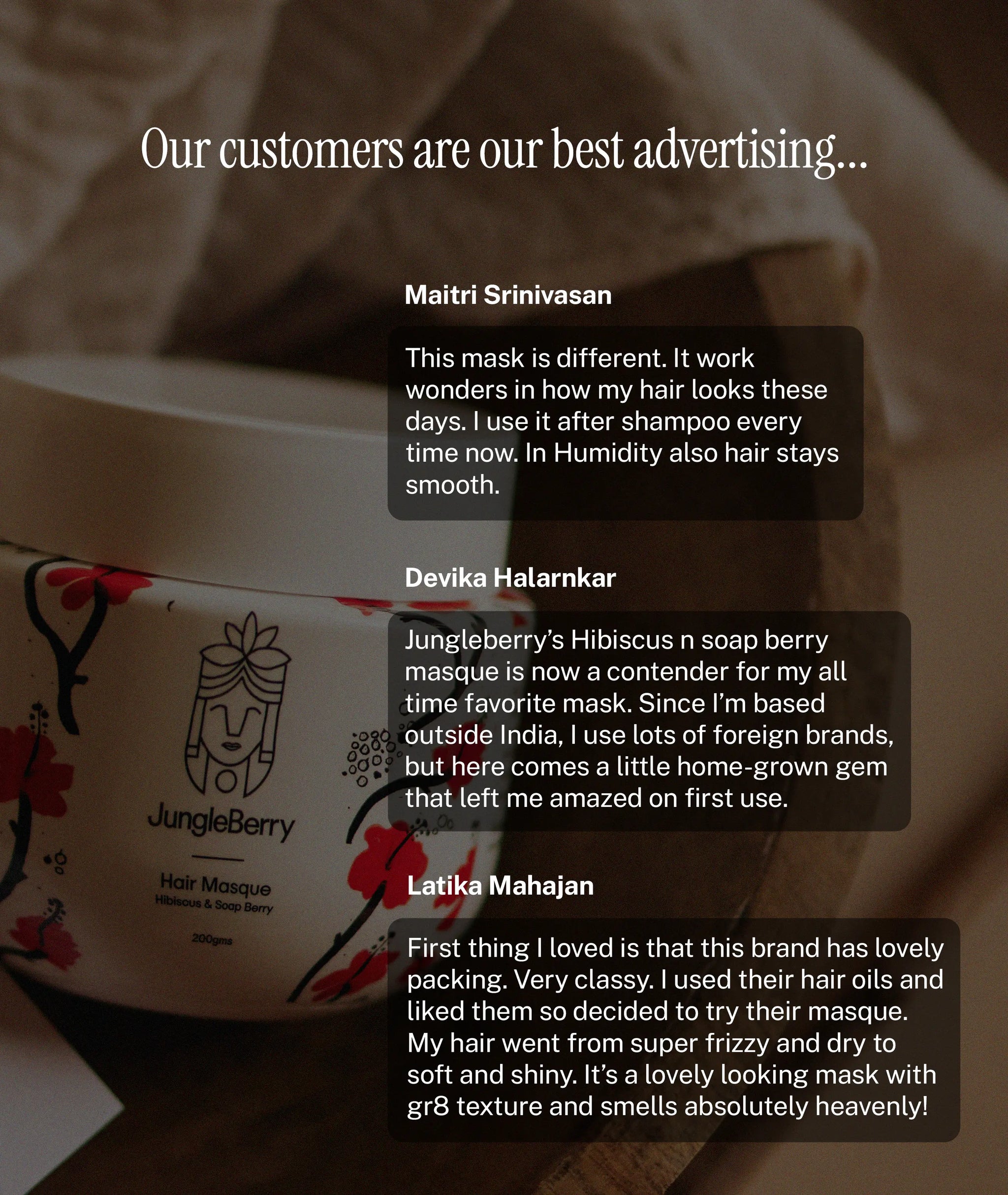 Our customers are our best advertising...

Maitri Srinivasan

This mask is different. It work wonders in how my hair looks these days. I use it after shampoo every time now. In Humidity also hair stays smooth.

Devika Halarnkar

Jungleberry's Hibiscus n soap berry masque is now a contender for my all time favorite mask. Since I'm based outside India, I use lots of foreign brands, but here comes a little home-grown gem that left me amazed on first use.

Latika Mahajan

First thing I loved is that this brand has lovely packing. Very classy. I used their hair oils and liked them so decided to try their masque. My hair went from super frizzy and dry to soft and shiny. It's a lovely looking mask with gr8 texture and smells absolutely heavenly!

JungleBerry

Hair Masque
Hibiscus & Soap Berry

200gms